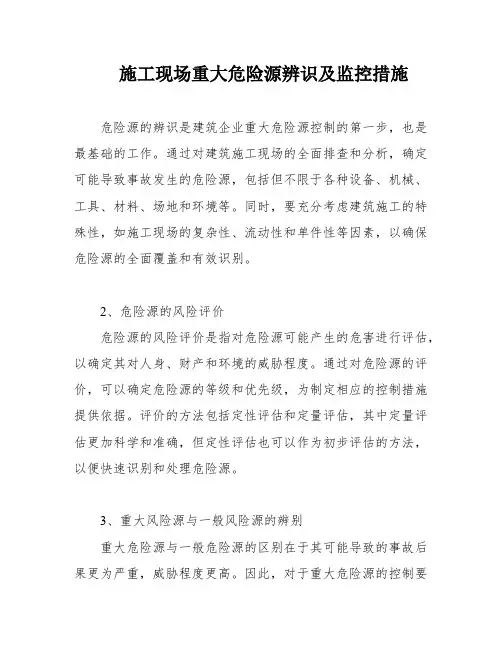 施工现场重大危险源辨识及监控措施

危险源的辨识是建筑企业重大危险源控制的第一步，也是最基础的工作。通过对建筑施工现场的全面排查和分析，确定可能导致事故发生的危险源，包括但不限于各种设备、机械、工具、材料、场地和环境等。同时，要充分考虑建筑施工的特殊性，如施工现场的复杂性、流动性和单件性等因素，以确保危险源的全面覆盖和有效识别。

2、危险源的风险评价

危险源的风险评价是指对危险源可能产生的危害进行评估，以确定其对人身、财产和环境的威胁程度。通过对危险源的评价，可以确定危险源的等级和优先级，为制定相应的控制措施提供依据。评价的方法包括定性评估和定量评估，其中定量评估更加科学和准确，但定性评估也可以作为初步评估的方法，以便快速识别和处理危险源。

3、重大风险源与一般风险源的辨别

重大危险源与一般危险源的区别在于其可能导致的事故后果更为严重，威胁程度更高。因此，对于重大危险源的控制要